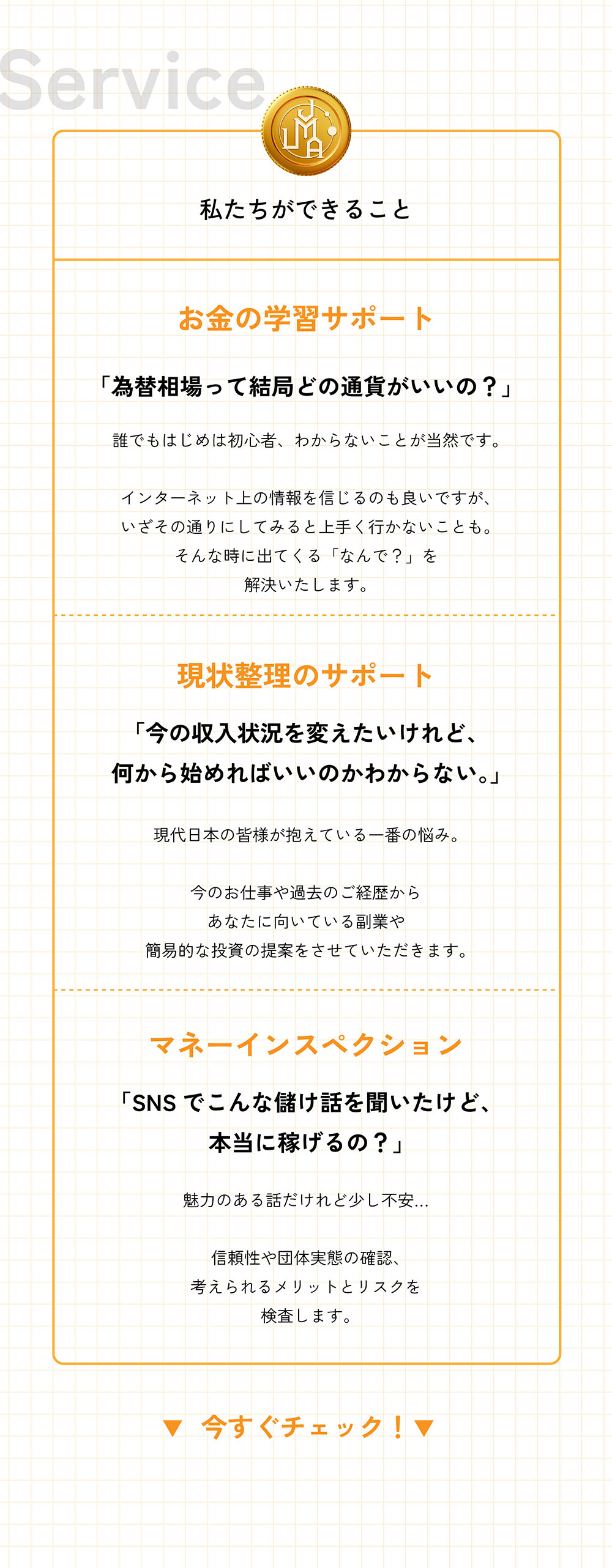 Service

私たちができること

お金の学習サポート

「為替相場って結局どの通貨がいいの？」

誰でもはじめは初心者、わからないことが当然です。

インターネット上の情報を信じるのも良いですが、
いざその通りにしてみると上手く行かないことも。
そんな時に出てくる「なんで？」を
解決いたします。

現状整理のサポート

「今の収入状況を変えたいけれど、
何から始めればいいのかわからない。」

現代日本の皆様が抱えている一番の悩み。

今のお仕事や過去のご経歴から
あなたに向いている副業や
簡易的な投資の提案をさせていただきます。

マネーインスペクション

「SNSでこんな儲け話を聞いたけど、
本当に稼げるの？」

魅力のある話だけれど少し不安...

信頼性や団体実態の確認、
考えられるメリットとリスクを
検査します。

▼ 今すぐチェック！▼